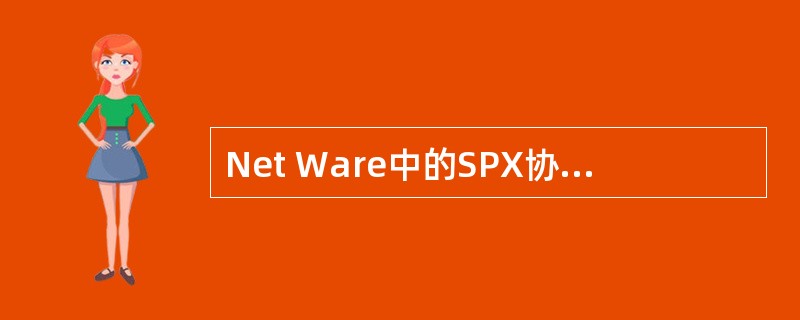 Net Ware中的SPX协...